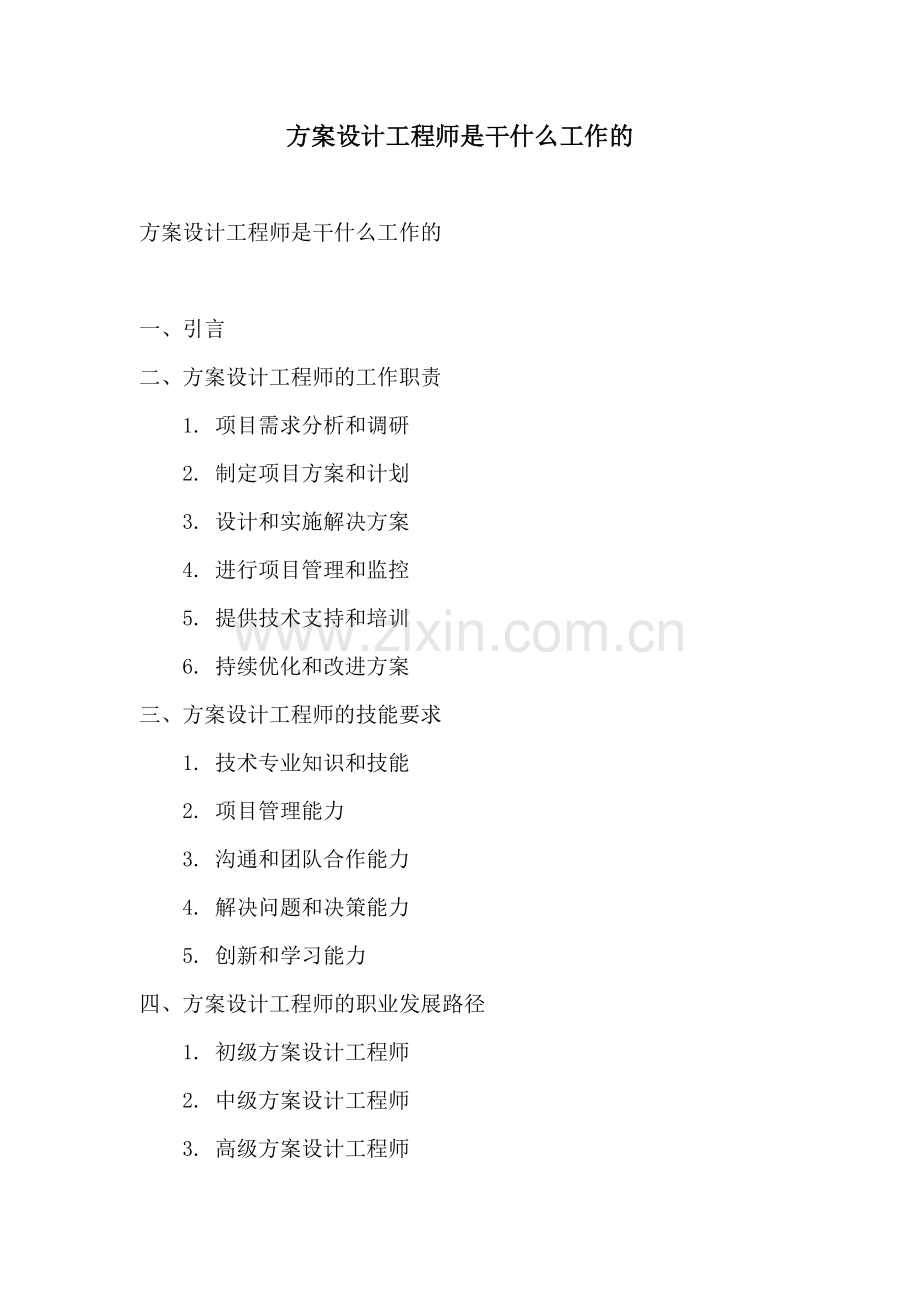 方案设计工程师是干什么工作的

方案设计工程师是干什么工作的

一、引言

二、方案设计工程师的工作职责

1.项目需求分析和调研

2.制定项目方案和计划

3.设计和实施解决方案

4.进行项目管理和监控

5.提供技术支持和培训

6.持续优化和改进方案

三、方案设计工程师的技能要求

1.技术专业知识和技能

2.项目管理能力

3.沟通和团队合作能力

4.解决问题和决策能力

5.创新和学习能力

四、方案设计工程师的职业发展路径

1.初级方案设计工程师

2.中级方案设计工程师

3.高级方案设计工程师

www.zixin.com.cn